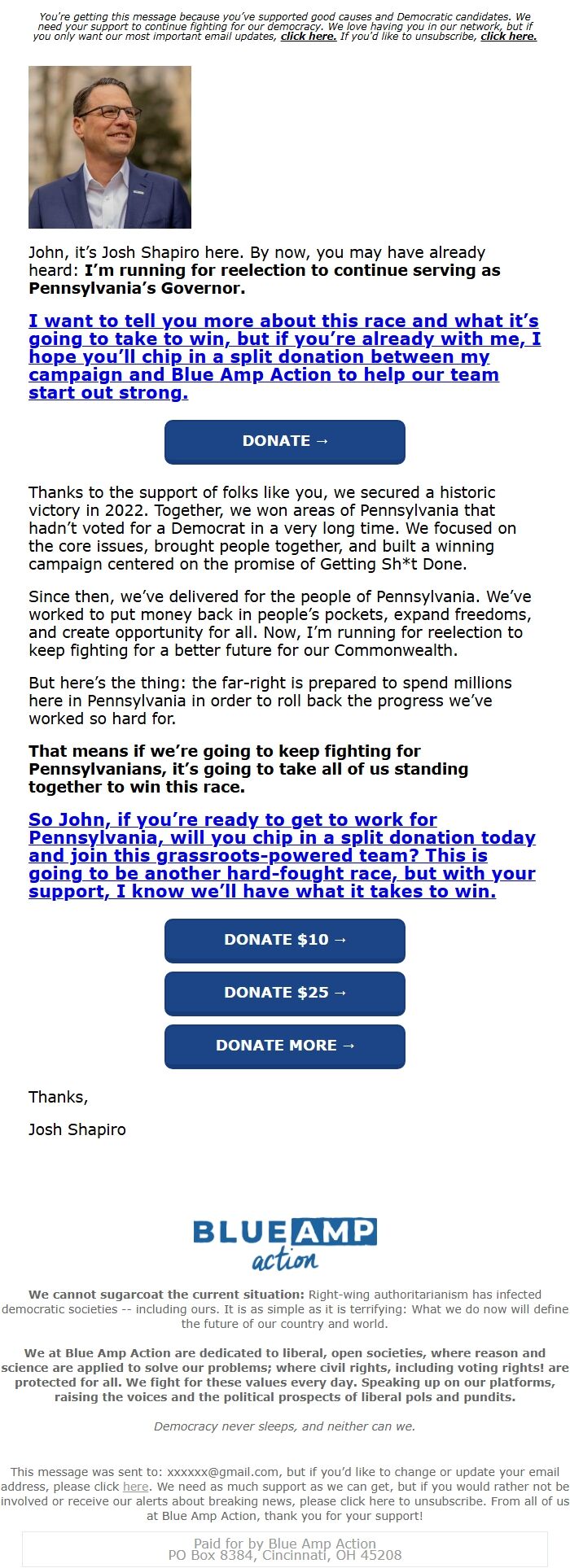 You're getting this message because you've supported good causes and Democratic candidates. We need your support to continue fighting for our democracy. We love having you in our network, but if you only want our most important email updates, click here. If you'd like to unsubscribe, click here.

John, it's Josh Shapiro here. By now, you may have already heard: I'm running for reelection to continue serving as Pennsylvania's Governor.

I want to tell you more about this race and what it's going to take to win, but if you're already with me, I hope you'll chip in a split donation between my campaign and Blue Amp Action to help our team start out strong.

DONATE →

Thanks to the support of folks like you, we secured a historic victory in 2022. Together, we won areas of Pennsylvania that hadn't voted for a Democrat in a very long time. We focused on the core issues, brought people together, and built a winning campaign centered on the promise of Getting Sh*t Done.

Since then, we've delivered for the people of Pennsylvania. We've worked to put money back in people's pockets, expand freedoms, and create opportunity for all. Now, I'm running for reelection to keep fighting for a better future for our Commonwealth.

But here's the thing: the far-right is prepared to spend millions here in Pennsylvania in order to roll back the progress we've worked so hard for.

That means if we're going to keep fighting for Pennsylvanians, it's going to take all of us standing together to win this race.

So John, if you're ready to get to work for Pennsylvania, will you chip in a split donation today and join this grassroots-powered team? This is going to be another hard-fought race, but with your support, I know we'll have what it takes to win.

DONATE $10 →

DONATE $25 →

DONATE MORE →

Thanks,

Josh Shapiro

BLUE AMP action

We cannot sugarcoat the current situation: Right-wing authoritarianism has infected democratic societies -- including ours. It is as simple as it is terrifying: What we do now will define the future of our country and world.

We at Blue Amp Action are dedicated to liberal, open societies, where reason and science are applied to solve our problems; where civil rights, including voting rights! are protected for all. We fight for these values every day. Speaking up on our platforms, raising the voices and the political prospects of liberal pols and pundits.

Democracy never sleeps, and neither can we.

This message was sent to: xxxxxx@gmail.com, but if you'd like to change or update your email address, please click here. We need as much support as we can get, but if you would rather not be involved or receive our alerts about breaking news, please click here to unsubscribe. From all of us at Blue Amp Action, thank you for your support!

Paid for by Blue Amp Action
PO Box 8384, Cincinnati, OH 45208